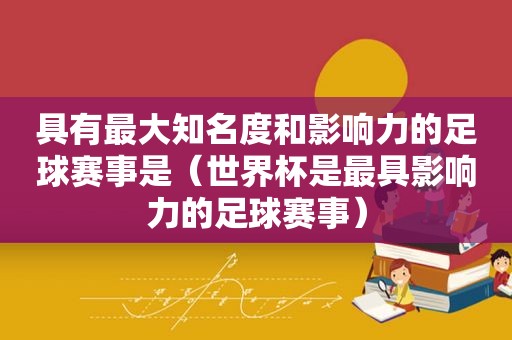 具有最大知名度和影响力的足球赛事是（世界杯是最具影响力的足球赛事）